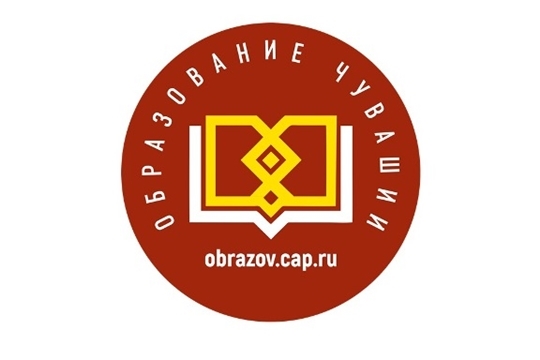 ОБРАЗОВАНИЕ ЧУВАШИИ

obrazov.cap.ru